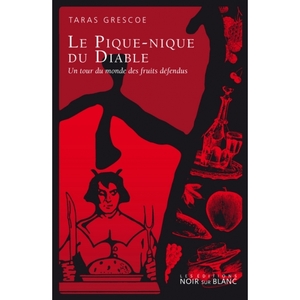 TARAS GRESCOE

LE PIQUE-NIQUE DU DIABLE

Un tour du monde des fruits défendus

LES ÉDITIONS
NOIR SUR BLANC